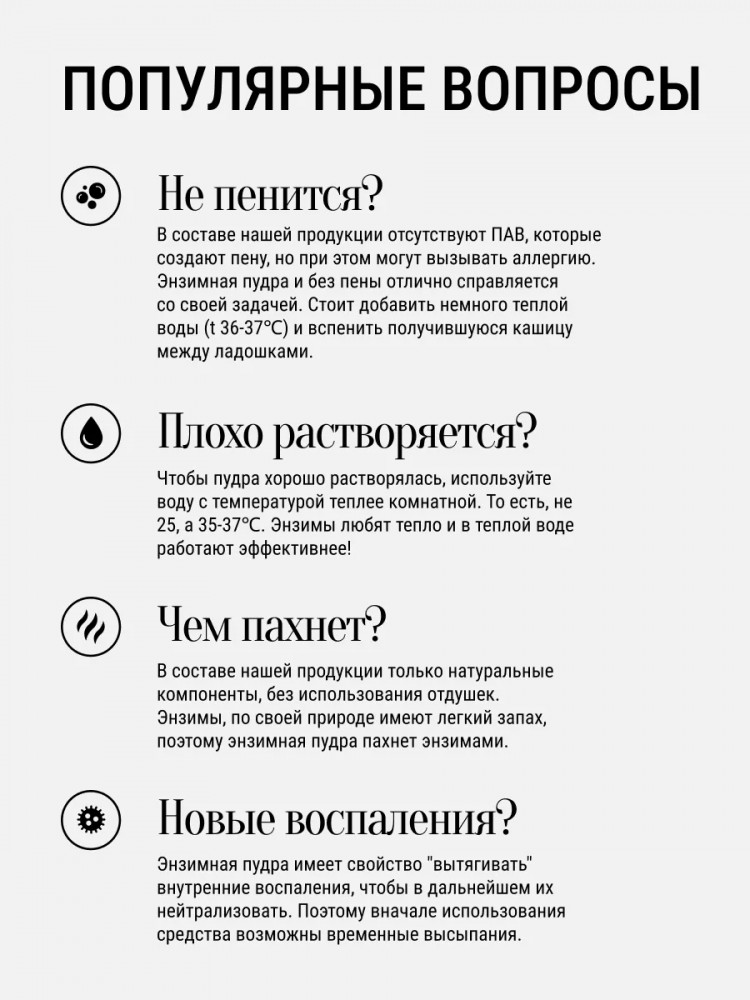 ПОПУЛЯРНЫЕ ВОПРОСЫ

Не пенится?

В составе нашей продукции отсутствуют ПАВ, которые создают пену, но при этом могут вызывать аллергию. Энзимная пудра и без пены отлично справляется со своей задачей. Стоит добавить немного теплой воды (t 36-37°C) и вспенить получившуюся кашицу между ладошками.

Плохо растворяется?

Чтобы пудра хорошо растворялась, используйте воду с температурой теплее комнатной. То есть, не 25, а 35-37°C. Энзимы любят тепло и в теплой воде работают эффективнее!

Чем пахнет?

В составе нашей продукции только натуральные компоненты, без использования отдушек. Энзимы, по своей природе имеют легкий запах, поэтому энзимная пудра пахнет энзимами.

Новые воспаления?

Энзимная пудра имеет свойство "вытягивать" внутренние воспаления, чтобы в дальнейшем их нейтрализовать. Поэтому вначале использования средства возможны временные высыпания.